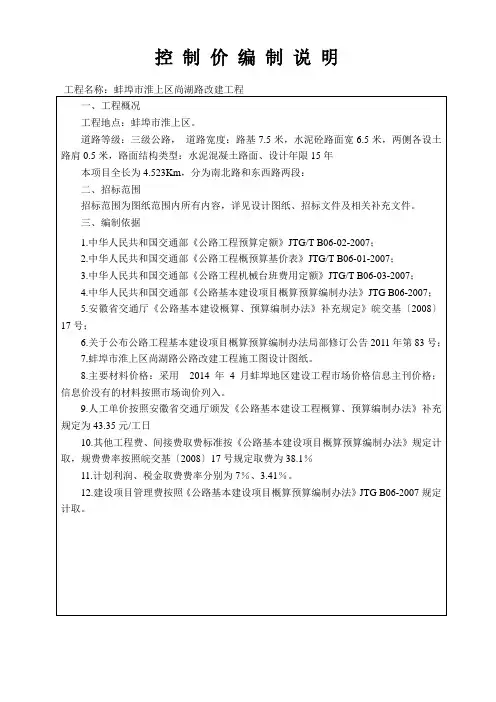 控 制 价 编 制 说 明

工程名称：蚌埠市淮上区尚湖路改建工程

一、工程概况

工程地点：蚌埠市淮上区。

道路等级：三级公路， 道路宽度：路基 7.5 米，水泥砼路面宽 6.5 米，两侧各设土路肩 0.5 米，路面结构类型：水泥混凝土路面、设计年限 15 年

本项目全长为 4.523Km，分为南北路和东西路两段；

二、招标范围

招标范围为图纸范围内所有内容，详见设计图纸、招标文件及相关补充文件。

三、编制依据

1.中华人民共和国交通部《公路工程预算定额》JTG/T B06-02-2007；

2.中华人民共和国交通部《公路工程概预算基价表》JTG/T B06-01-2007；

3.中华人民共和国交通部《公路工程机械台班费用定额》JTG/T B06-03-2007；

4.中华人民共和国交通部《公路基本建设项目概算预算编制办法》JTG B06-2007；

5.安徽省交通厅《公路基本建设概算、预算编制办法》补充规定》皖交基〔2008〕17 号；

6.关于公布公路工程基本建设项目概算预算编制办法局部修订公告 2011 年第 83 号；

7.蚌埠市淮上区尚湖路公路改建工程施工图设计图纸。

8.主要材料价格：采用 2014 年 4 月蚌埠地区建设工程市场价格信息主刊价格；信息价没有的材料按照市场询价列入。

9.人工单价按照安徽省交通厅颁发《公路基本建设工程概算、预算编制办法》补充规定为 43.35 元/工日

10.其他工程费、间接费取费标准按《公路基本建设项目概算预算编制办法》规定计取，规费费率按照皖交基〔2008〕17 号规定取费为 38.1％

11.计划利润、税金取费费率分别为 7％、3.41％。

12.建设项目管理费按照《公路基本建设项目概算预算编制办法》JTG B06-2007 规定计取。